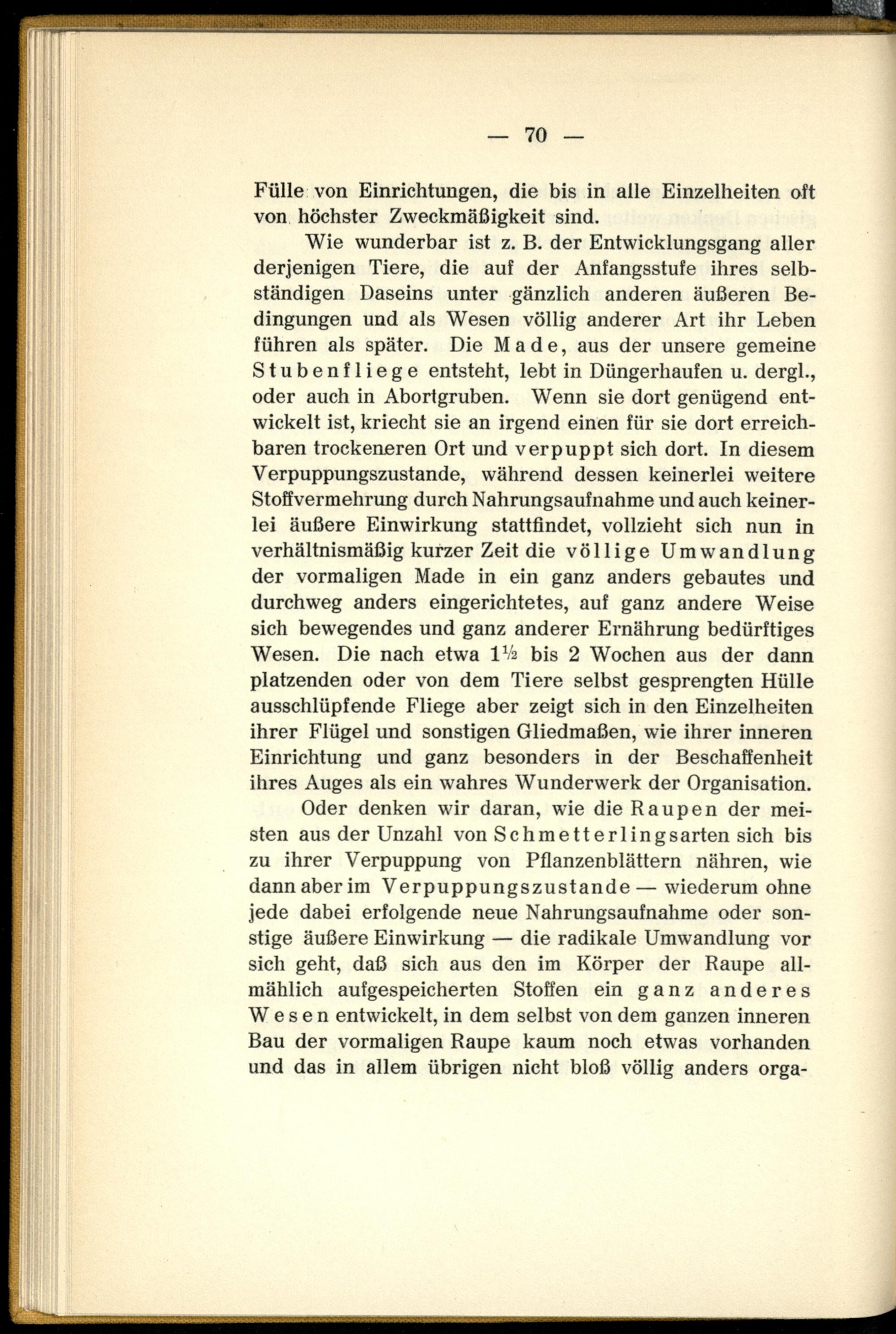 — 70 —

Fülle von Einrichtungen, die bis in alle Einzelheiten oft von höchster Zweckmäßigkeit sind.

Wie wunderbar ist z. B. der Entwicklungsgang aller derjenigen Tiere, die auf der Anfangsstufe ihres selbständigen Daseins unter gänzlich anderen äußeren Bedingungen und als Wesen völlig anderer Art ihr Leben führen als später. Die Made, aus der unsere gemeine Stubenfliege entsteht, lebt in Düngerhaufen u. dergl., oder auch in Abortgruben. Wenn sie dort genügend entwickelt ist, kriecht sie an irgend einen für sie dort erreichbaren trockeneren Ort und verpuppt sich dort. In diesem Verpuppungszustande, während dessen keinerlei weitere Stoffvermehrung durch Nahrungsaufnahme und auch keinerlei äußere Einwirkung stattfindet, vollzieht sich nun in verhältnismäßig kurzer Zeit die völlige Umwandlung der vormaligen Made in ein ganz anders gebautes und durchweg anders eingerichtetes, auf ganz andere Weise sich bewegendes und ganz anderer Ernährung bedürftiges Wesen. Die nach etwa $1\frac{1}{2}$ bis 2 Wochen aus der dann platzenden oder von dem Tiere selbst gesprengten Hülle ausschlüpfende Fliege aber zeigt sich in den Einzelheiten ihrer Flügel und sonstigen Gliedmaßen, wie ihrer inneren Einrichtung und ganz besonders in der Beschaffenheit ihres Auges als ein wahres Wunderwerk der Organisation.

Oder denken wir daran, wie die Raupen der meisten aus der Unzahl von Schmetterlingsarten sich bis zu ihrer Verpuppung von Pflanzenblättern nähren, wie dann aber im Verpuppungszustande — wiederum ohne jede dabei erfolgende neue Nahrungsaufnahme oder sonstige äußere Einwirkung — die radikale Umwandlung vor sich geht, daß sich aus den im Körper der Raupe allmählich aufgespeicherten Stoffen ein ganz anderes Wesen entwickelt, in dem selbst von dem ganzen inneren Bau der vormaligen Raupe kaum noch etwas vorhanden und das in allem übrigen nicht bloß völlig anders orga-